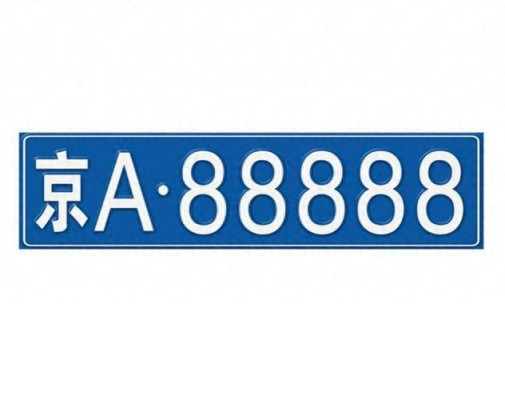 京A·88888